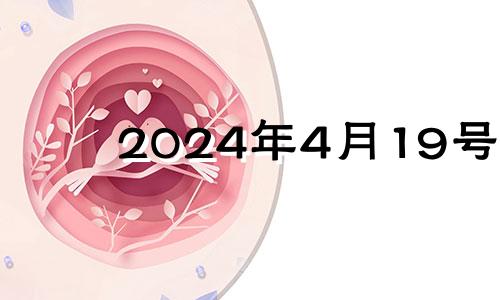 2024年4月19号